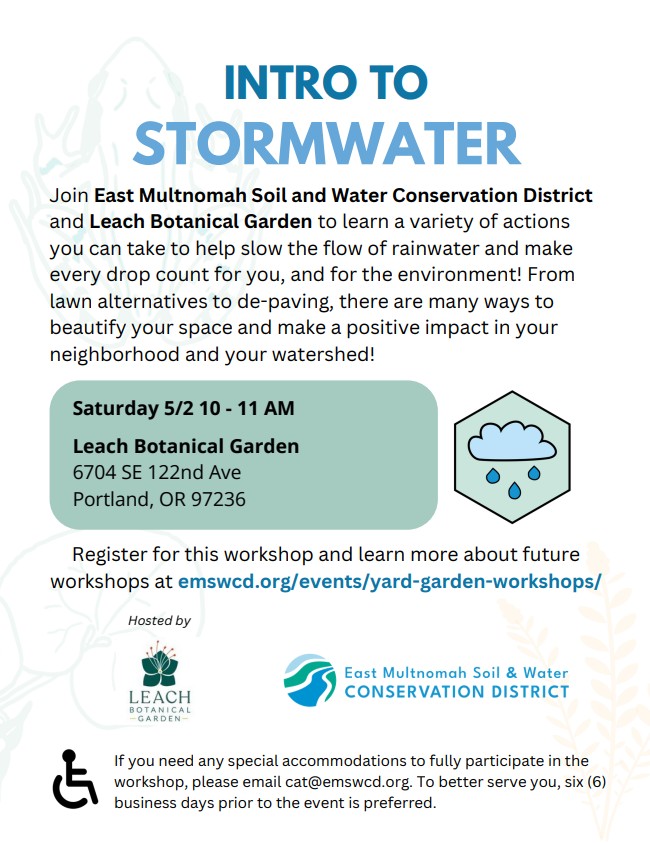 INTRO TO
STORMWATER

Join East Multnomah Soil and Water Conservation District and Leach Botanical Garden to learn a variety of actions you can take to help slow the flow of rainwater and make every drop count for you, and for the environment! From lawn alternatives to de-paving, there are many ways to beautify your space and make a positive impact in your neighborhood and your watershed!

Saturday 5/2 10 - 11 AM

Leach Botanical Garden
6704 SE 122nd Ave
Portland, OR 97236

Register for this workshop and learn more about future workshops at emswcd.org/events/yard-garden-workshops/

Hosted by

LEACH
BOTANICAL
GARDEN

East Multnomah Soil & Water
CONSERVATION DISTRICT

If you need any special accommodations to fully participate in the workshop, please email cat@emswcd.org. To better serve you, six (6) business days prior to the event is preferred.